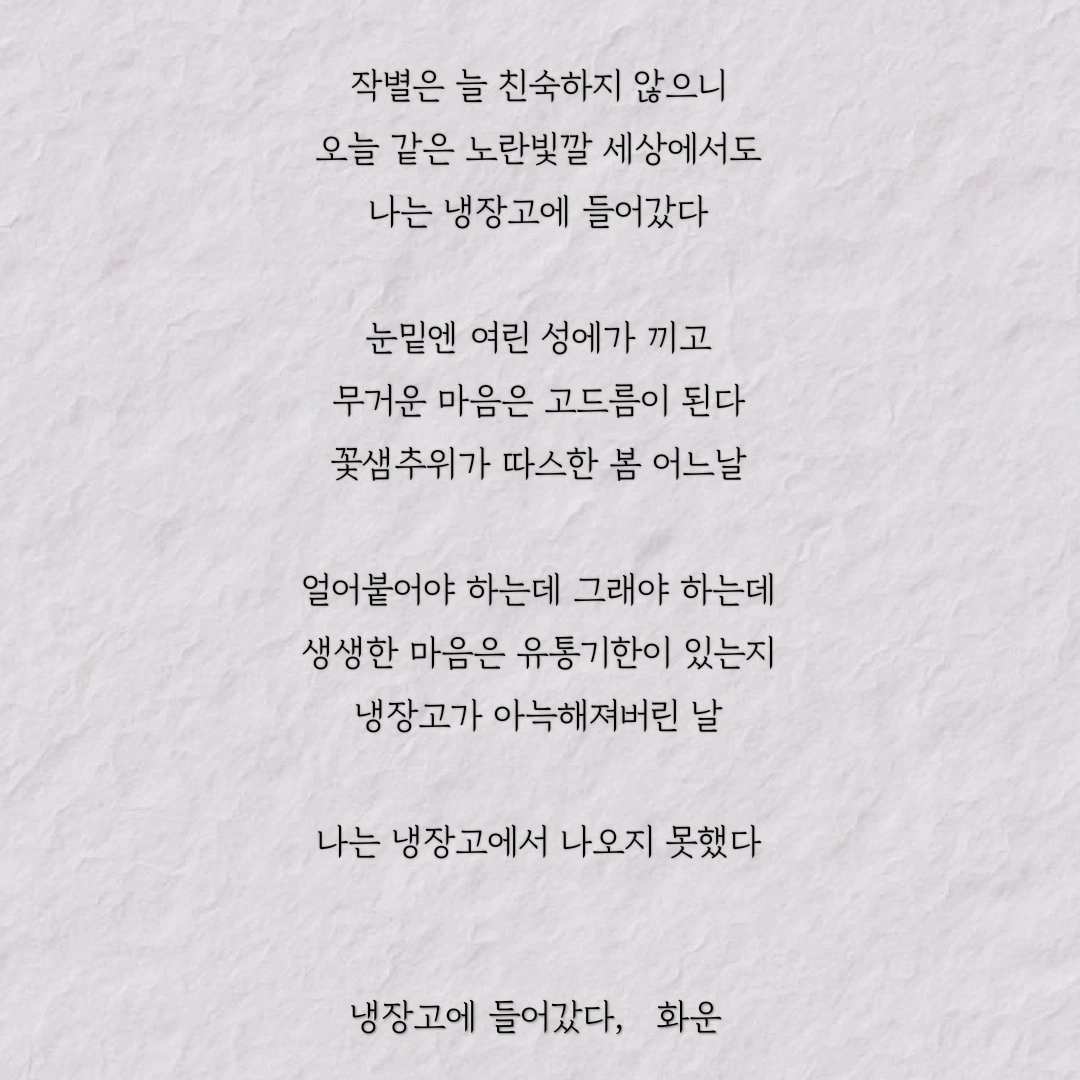 작별은 늘 친숙하지 않으니
오늘 같은 노란빛깔 세상에서도
나는 냉장고에 들어갔다

눈밑엔 여린 성에가 끼고
무거운 마음은 고드름이 된다
꽃샘추위가 따스한 봄 어느날

얼어붙어야 하는데 그래야 하는데
생생한 마음은 유통기한이 있는지
냉장고가 아늑해져버린 날

나는 냉장고에서 나오지 못했다

냉장고에 들어갔다, 화운